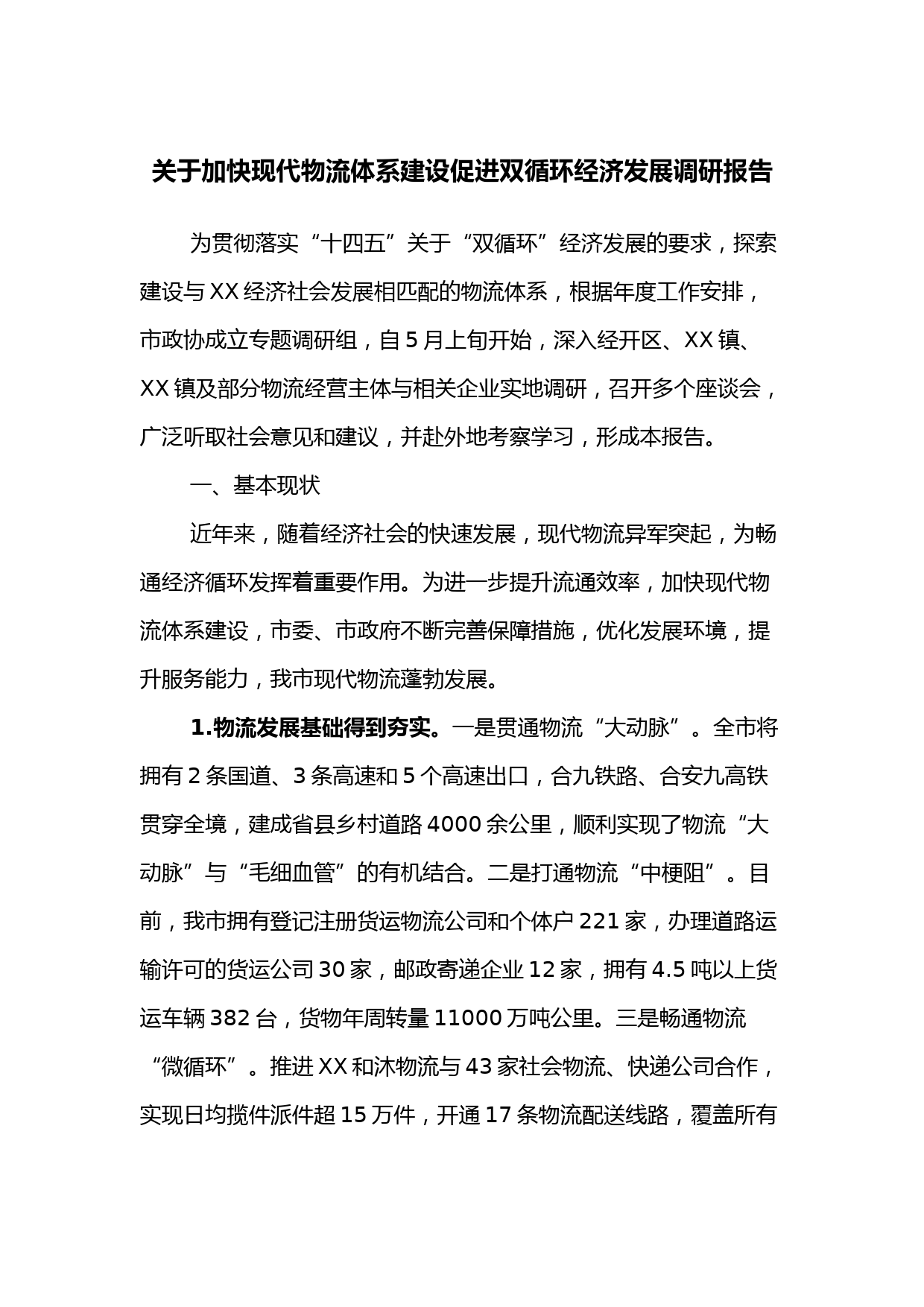 关于加快现代物流体系建设促进双循环经济发展调研报告

为贯彻落实“十四五”关于“双循环”经济发展的要求，探索建设与XX经济社会发展相匹配的物流体系，根据年度工作安排，市政协成立专题调研组，自5月上旬开始，深入经开区、XX镇、XX镇及部分物流经营主体与相关企业实地调研，召开多个座谈会，广泛听取社会意见和建议，并赴外地考察学习，形成本报告。

一、基本现状

近年来，随着经济社会的快速发展，现代物流异军突起，为畅通经济循环发挥着重要作用。为进一步提升流通效率，加快现代物流体系建设，市委、市政府不断完善保障措施，优化发展环境，提升服务能力，我市现代物流蓬勃发展。

1.物流发展基础得到夯实。一是贯通物流“大动脉”。全市将拥有2条国道、3条高速和5个高速出口，合九铁路、合安九高铁贯穿全境，建成省县乡村道路4000余公里，顺利实现了物流“大动脉”与“毛细血管”的有机结合。二是打通物流“中梗阻”。目前，我市拥有登记注册货运物流公司和个体户221家，办理道路运输许可的货运公司30家，邮政寄递企业12家，拥有4.5吨以上货运车辆382台，货物年周转量11000万吨公里。三是畅通物流“微循环”。推进XX和沐物流与43家社会物流、快递公司合作，实现日均揽件派件超15万件，开通17条物流配送线路，覆盖所有